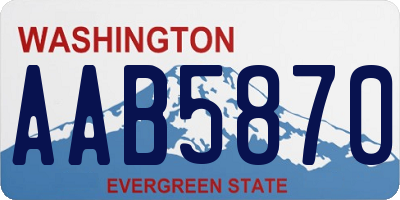 WASHINGTON

AAB5870

EVERGREEN STATE